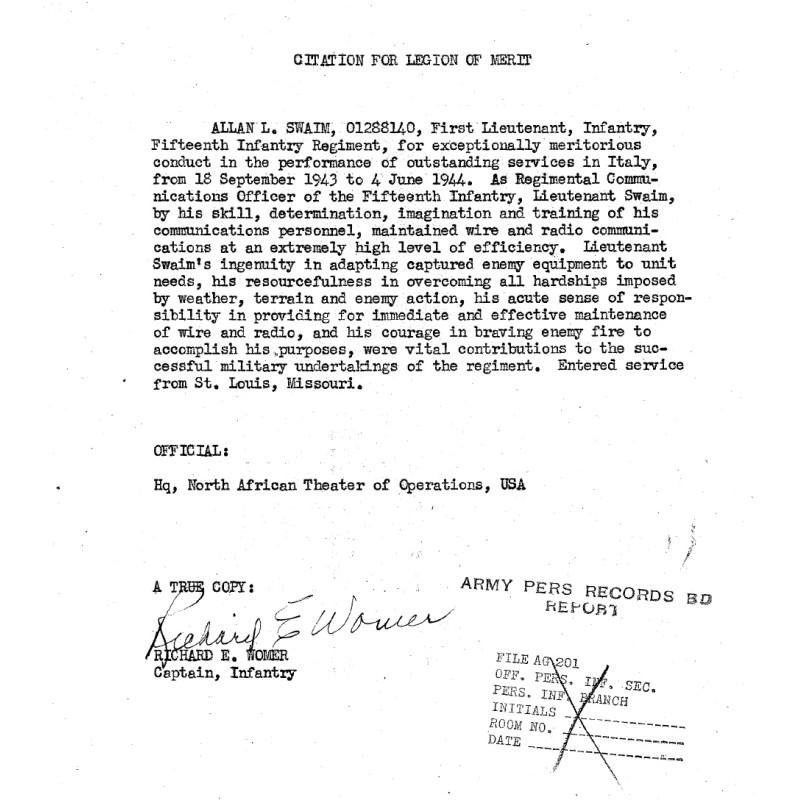 CITATION FOR LEGION OF MERIT

ALLAN L. SWAIM, 01288140, First Lieutenant, Infantry, Fifteenth Infantry Regiment, for exceptionally meritorious conduct in the performance of outstanding services in Italy, from 18 September 1943 to 4 June 1944. As Regimental Communications Officer of the Fifteenth Infantry, Lieutenant Swaim, by his skill, determination, imagination and training of his communications personnel, maintained wire and radio communications at an extremely high level of efficiency. Lieutenant Swaim's ingenuity in adapting captured enemy equipment to unit needs, his resourcefulness in overcoming all hardships imposed by weather, terrain and enemy action, his acute sense of responsibility in providing for immediate and effective maintenance of wire and radio, and his courage in braving enemy fire to accomplish his purposes, were vital contributions to the successful military undertakings of the regiment. Entered service from St. Louis, Missouri.

OFFICIAL:

Hq, North African Theater of Operations, USA

A TRUE COPY:

Richard E Womer
RICHARD E. WOMER
Captain, Infantry

ARMY PERS RECORDS BD
REPORT

FILE AG 201
OFF. PERS. INF. SEC.
PERS. INF. BRANCH
INITIALS
ROOM NO.
DATE